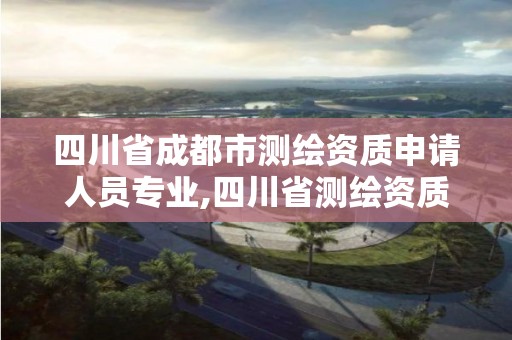 四川省成都市测绘资质申请人员专业,四川省测绘资质